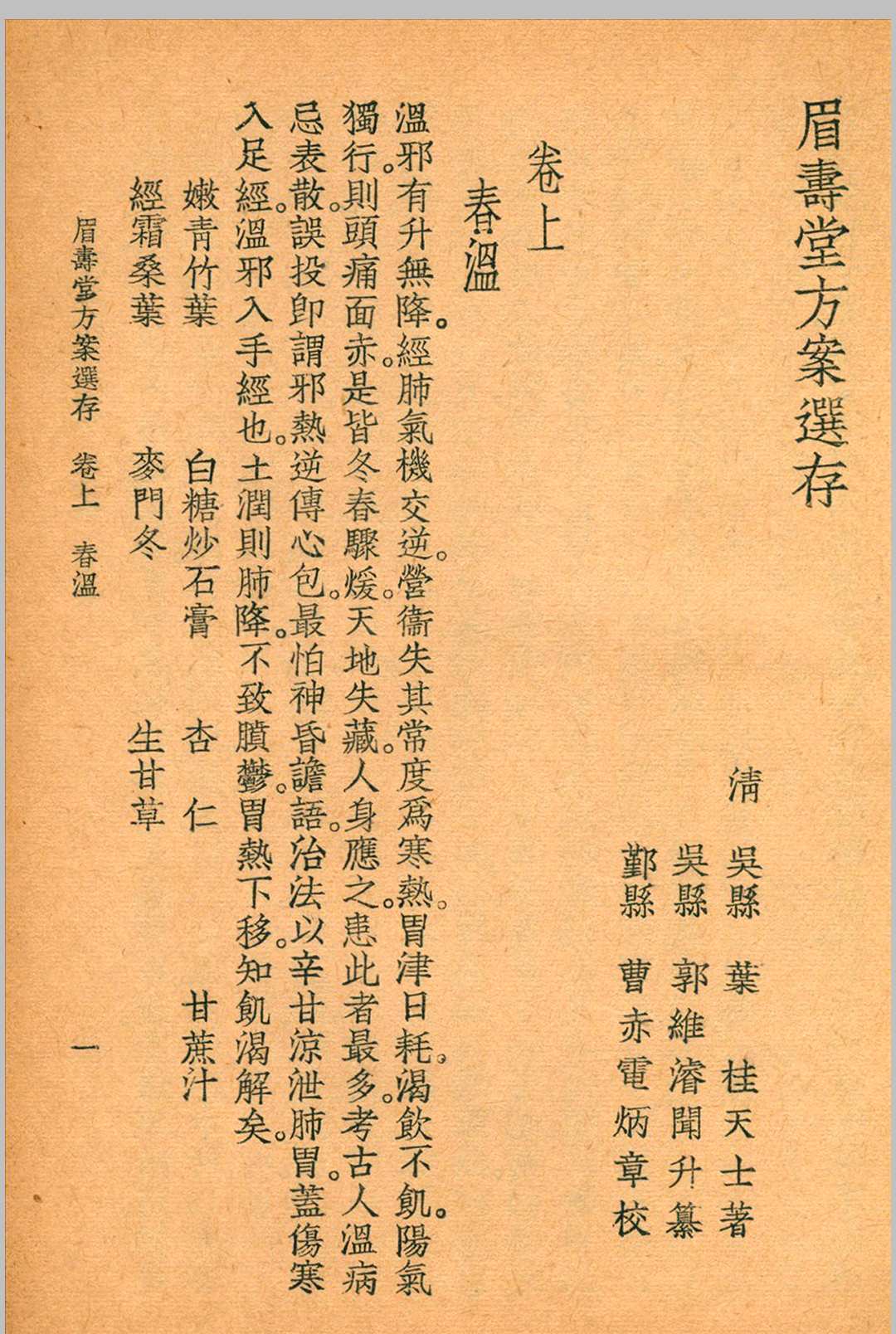 眉壽堂方案選存

清　吳縣　葉　桂天士著
吳縣　郭維濬聞升纂
鄞縣　曹赤電炳章校

卷上
春溫

溫邪有升無降。經肺氣機交逆。營衞失其常度爲寒熱。胃津日耗。渴飲不飢。陽氣獨行。則頭痛面赤。是皆冬春驟煖。天地失藏。人身應之。患此者最多。考古人溫病忌表散。誤投卽謂邪熱逆傳心包。最怕神昏譫語。治法以辛甘涼泄肺胃。蓋傷寒入足經。溫邪入手經也。土潤則肺降。不致膹鬱。胃熱下移。知飢渴解矣。

嫩青竹葉　白糖炒石膏　杏仁　甘蔗汁
經霜桑葉　麥門冬　生甘草

眉壽堂方案選存　卷上　春溫　一